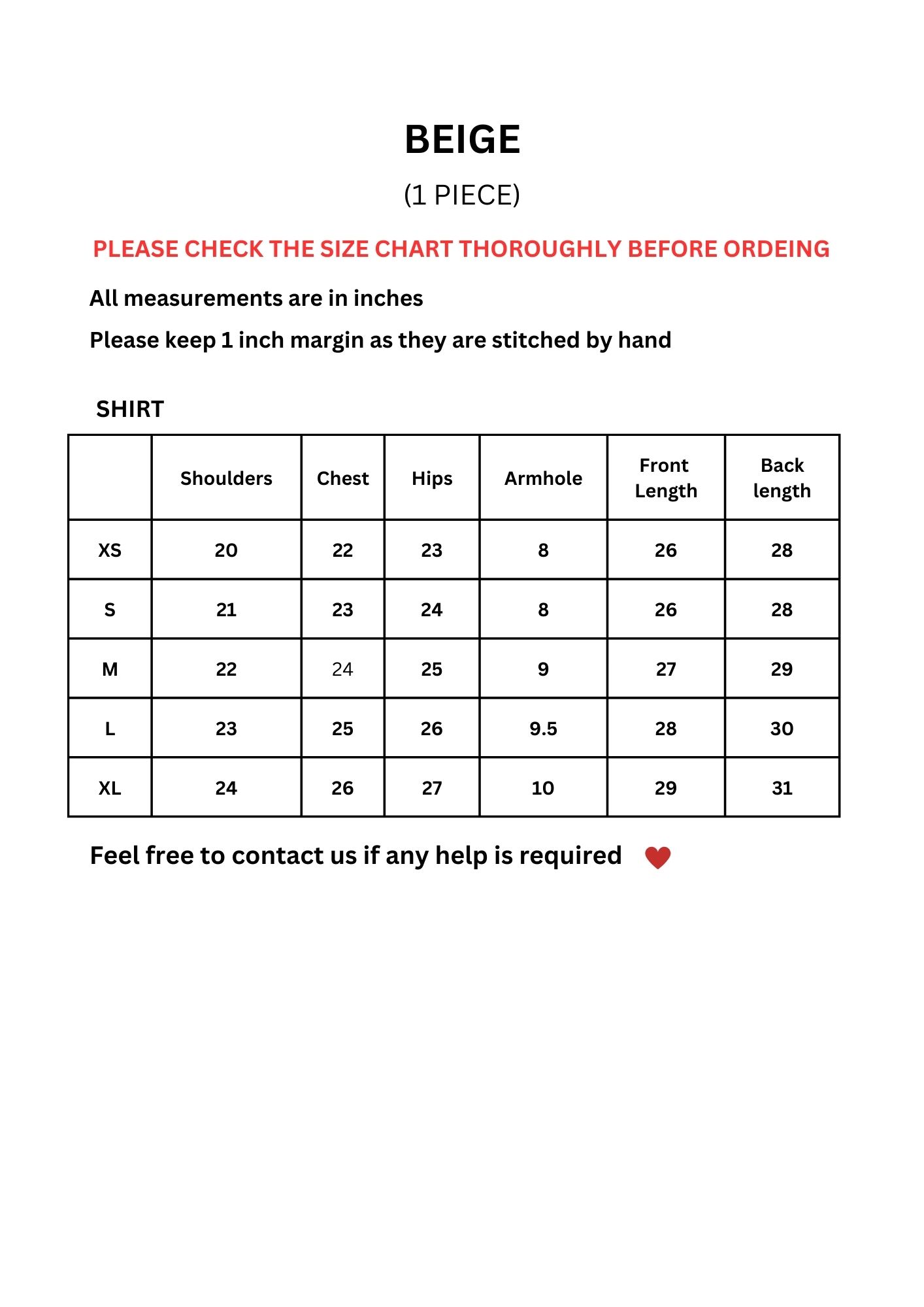 BEIGE

(1 PIECE)

PLEASE CHECK THE SIZE CHART THOROUGHLY BEFORE ORDEING

All measurements are in inches

Please keep 1 inch margin as they are stitched by hand

SHIRT

| | Shoulders | Chest | Hips | Armhole | Front Length | Back length |
|---|---|---|---|---|---|---|
| XS | 20 | 22 | 23 | 8 | 26 | 28 |
| S | 21 | 23 | 24 | 8 | 26 | 28 |
| M | 22 | 24 | 25 | 9 | 27 | 29 |
| L | 23 | 25 | 26 | 9.5 | 28 | 30 |
| XL | 24 | 26 | 27 | 10 | 29 | 31 |

Feel free to contact us if any help is required